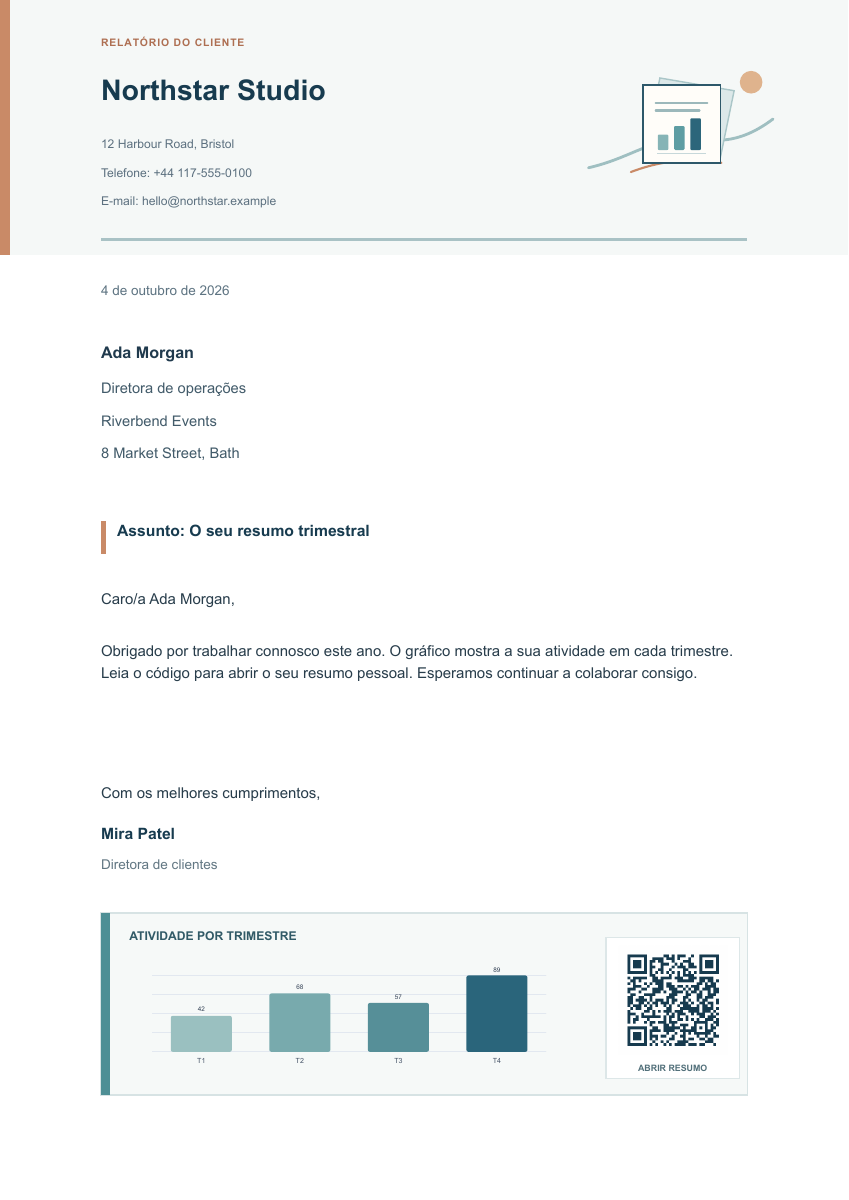 RELATÓRIO DO CLIENTE

Northstar Studio

12 Harbour Road, Bristol

Telefone: +44 117-555-0100

E-mail: hello@northstar.example

4 de outubro de 2026

Ada Morgan

Diretora de operações

Riverbend Events

8 Market Street, Bath

Assunto: O seu resumo trimestral

Caro/a Ada Morgan,

Obrigado por trabalhar connosco este ano. O gráfico mostra a sua atividade em cada trimestre. Leia o código para abrir o seu resumo pessoal. Esperamos continuar a colaborar consigo.

Com os melhores cumprimentos,

Mira Patel

Diretora de clientes

ATIVIDADE POR TRIMESTRE

42
68
57
89
T1
T2
T3
T4

ABRIR RESUMO